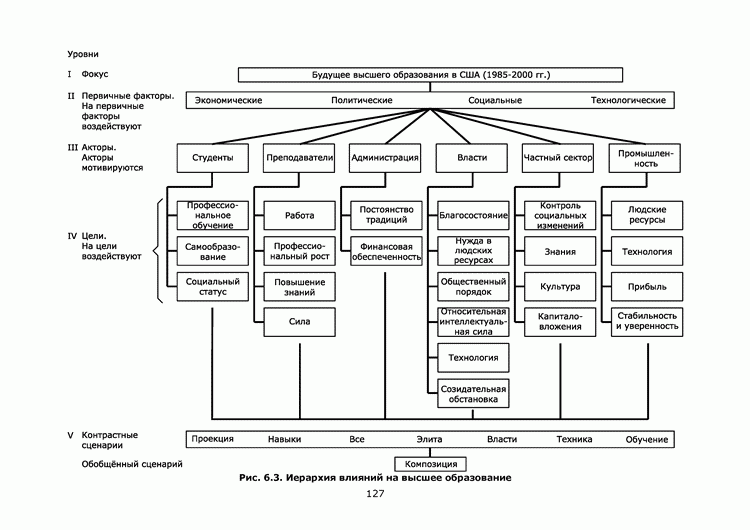 Уровни

I Фокус

Будущее высшего образования в США (1985-2000 гг.)

II Первичные факторы. На первичные факторы воздействуют

Экономические Политические Социальные Технологические

III Акторы. Акторы мотивируются

Студенты

Преподаватели

Администрация

Власти

Частный сектор

Промышленность

IV Цели. На цели воздействуют

Профессиональное обучение

Самообразование

Социальный статус

Работа

Профессиональный рост

Повышение знаний

Сила

Постоянство традиций

Финансовая обеспеченность

Благосостояние

Нужда в людских ресурсах

Общественный порядок

Относительная интеллектуальная сила

Технология

Созидательная обстановка

Контроль социальных изменений

Знания

Культура

Капиталовложения

Людские ресурсы

Технология

Прибыль

Стабильность и уверенность

V Контрастные сценарии

Проекция Навыки Все Элита Власти Техника Обучение

Обобщённый сценарий

Композиция

Рис. 6.3. Иерархия влияний на высшее образование

127